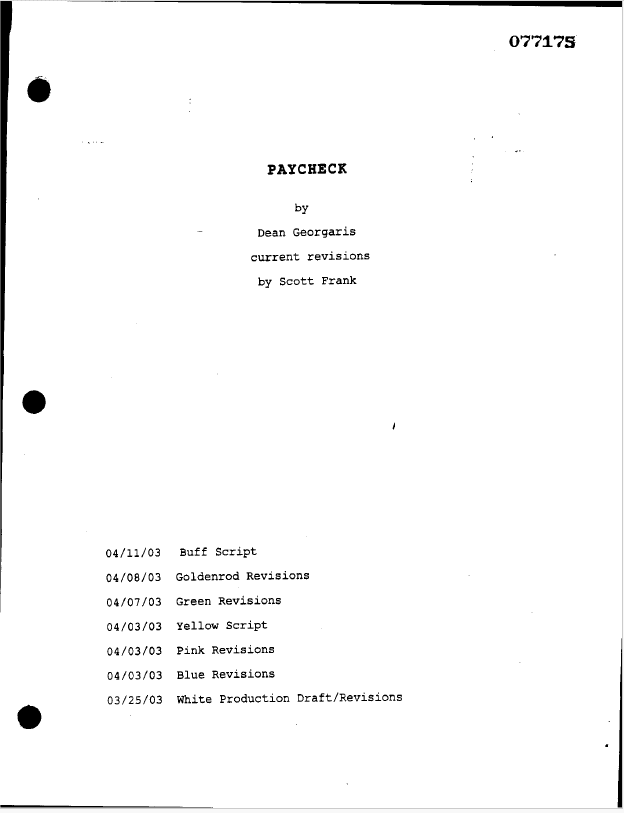 077175

PAYCHECK

by

Dean Georgaris

current revisions

by Scott Frank

04/11/03 Buff Script

04/08/03 Goldenrod Revisions

04/07/03 Green Revisions

04/03/03 Yellow Script

04/03/03 Pink Revisions

04/03/03 Blue Revisions

03/25/03 White Production Draft/Revisions